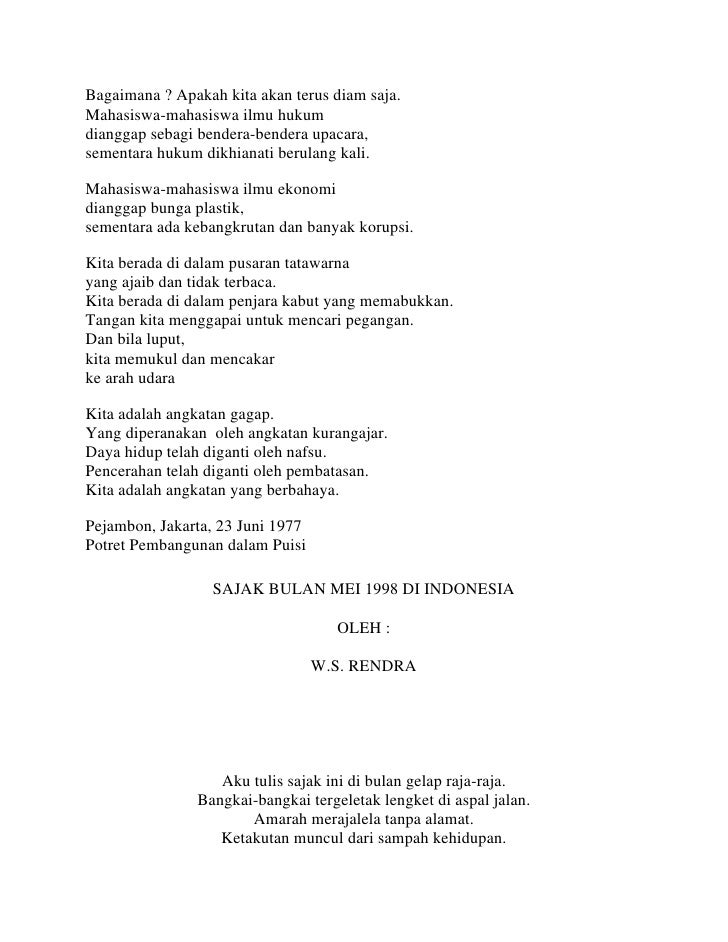 Bagaimana ? Apakah kita akan terus diam saja.
Mahasiswa-mahasiswa ilmu hukum
dianggap sebagi bendera-bendera upacara,
sementara hukum dikhianati berulang kali.

Mahasiswa-mahasiswa ilmu ekonomi
dianggap bunga plastik,
sementara ada kebangkrutan dan banyak korupsi.

Kita berada di dalam pusaran tatawarna
yang ajaib dan tidak terbaca.
Kita berada di dalam penjara kabut yang memabukkan.
Tangan kita menggapai untuk mencari pegangan.
Dan bila luput,
kita memukul dan mencakar
ke arah udara

Kita adalah angkatan gagap.
Yang diperanakan oleh angkatan kurangajar.
Daya hidup telah diganti oleh nafsu.
Pencerahan telah diganti oleh pembatasan.
Kita adalah angkatan yang berbahaya.

Pejambon, Jakarta, 23 Juni 1977
Potret Pembangunan dalam Puisi

SAJAK BULAN MEI 1998 DI INDONESIA

OLEH :

W.S. RENDRA

Aku tulis sajak ini di bulan gelap raja-raja.
Bangkai-bangkai tergeletak lengket di aspal jalan.
Amarah merajalela tanpa alamat.
Ketakutan muncul dari sampah kehidupan.